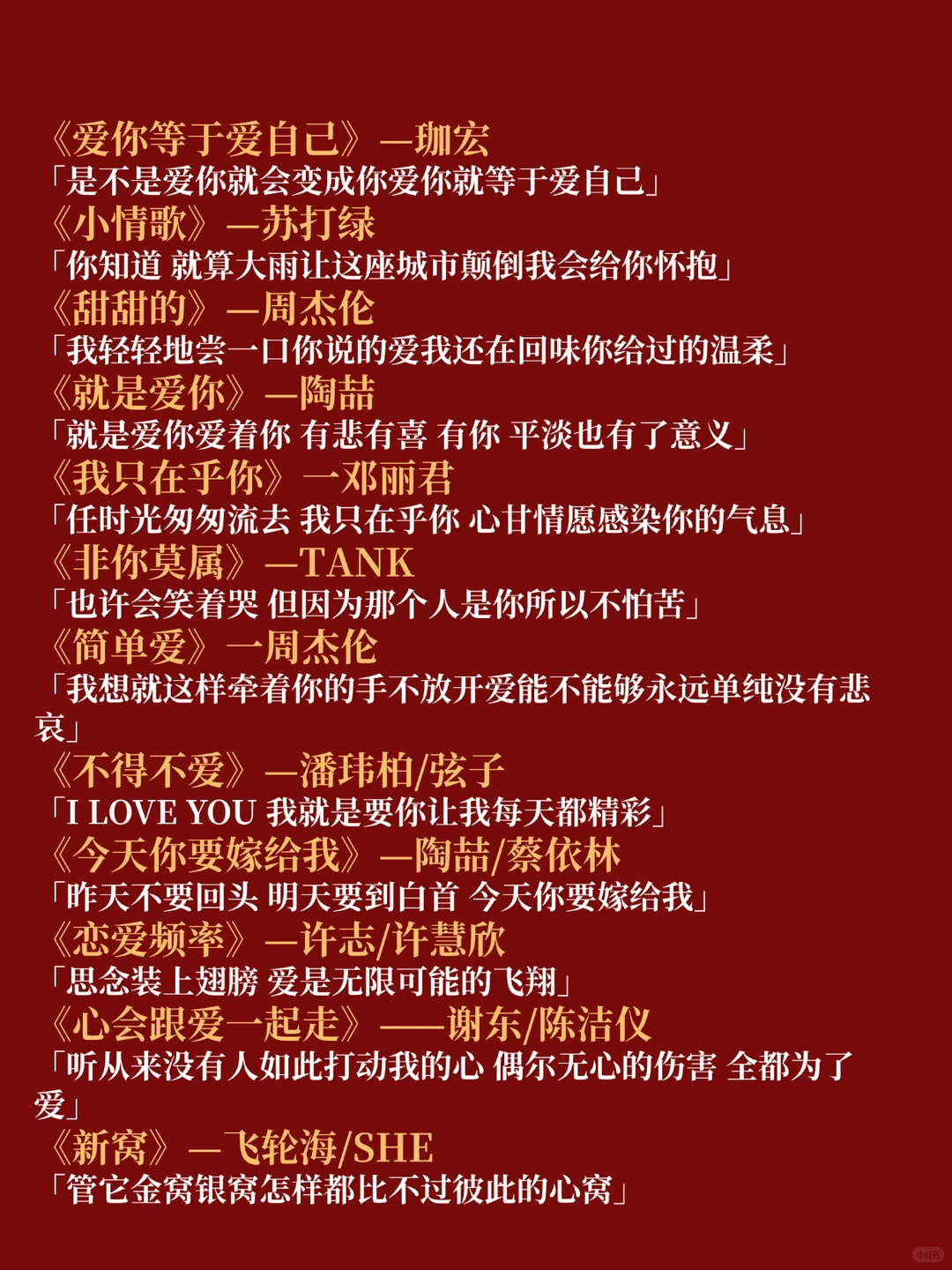 《爱你等于爱自己》—珈宏
「是不是爱你就会变成你爱你就等于爱自己」
《小情歌》—苏打绿
「你知道 就算大雨让这座城市颠倒我会给你怀抱」
《甜甜的》—周杰伦
「我轻轻地尝一口你说的爱我还在回味你给过的温柔」
《就是爱你》—陶喆
「就是爱你爱着你 有悲有喜 有你 平淡也有了意义」
《我只在乎你》一邓丽君
「任时光匆匆流去 我只在乎你 心甘情愿感染你的气息」
《非你莫属》—TANK
「也许会笑着哭 但因为那个人是你所以不怕苦」
《简单爱》一周杰伦
「我想就这样牵着你的手不放开爱能不能够永远单纯没有悲哀」
《不得不爱》—潘玮柏/弦子
「I LOVE YOU 我就是要你让我每天都精彩」
《今天你要嫁给我》—陶喆/蔡依林
「昨天不要回头 明天要到白首 今天你要嫁给我」
《恋爱频率》—许志/许慧欣
「思念装上翅膀 爱是无限可能的飞翔」
《心会跟爱一起走》——谢东/陈洁仪
「听从来没有人如此打动我的心 偶尔无心的伤害 全都为了爱」
《新窝》—飞轮海/SHE
「管它金窝银窝怎样都比不过彼此的心窝」
小红书